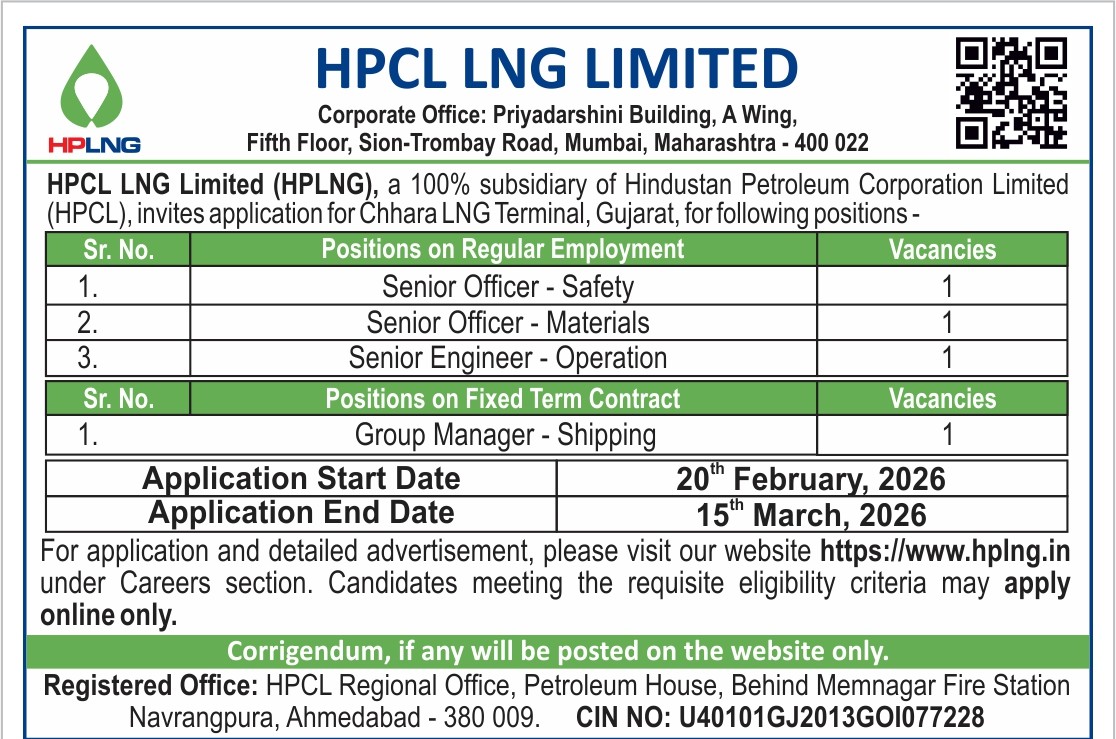 HPLNG

HPCL LNG LIMITED

Corporate Office: Priyadarshini Building, A Wing, Fifth Floor, Sion-Trombay Road, Mumbai, Maharashtra - 400 022

HPCL LNG Limited (HPLNG), a 100% subsidiary of Hindustan Petroleum Corporation Limited (HPCL), invites application for Chhara LNG Terminal, Gujarat, for following positions -

| Sr. No. | Positions on Regular Employment | Vacancies |
|---|---|---|
| 1. | Senior Officer - Safety | 1 |
| 2. | Senior Officer - Materials | 1 |
| 3. | Senior Engineer - Operation | 1 |

| Sr. No. | Positions on Fixed Term Contract | Vacancies |
|---|---|---|
| 1. | Group Manager - Shipping | 1 |

| Application Start Date | $20^{th}$ February, 2026 |
|---|---|
| Application End Date | $15^{th}$ March, 2026 |

For application and detailed advertisement, please visit our website https://www.hplng.in under Careers section. Candidates meeting the requisite eligibility criteria may apply online only.

Corrigendum, if any will be posted on the website only.

Registered Office: HPCL Regional Office, Petroleum House, Behind Memnagar Fire Station Navrangpura, Ahmedabad - 380 009. CIN NO: U40101GJ2013GOI077228